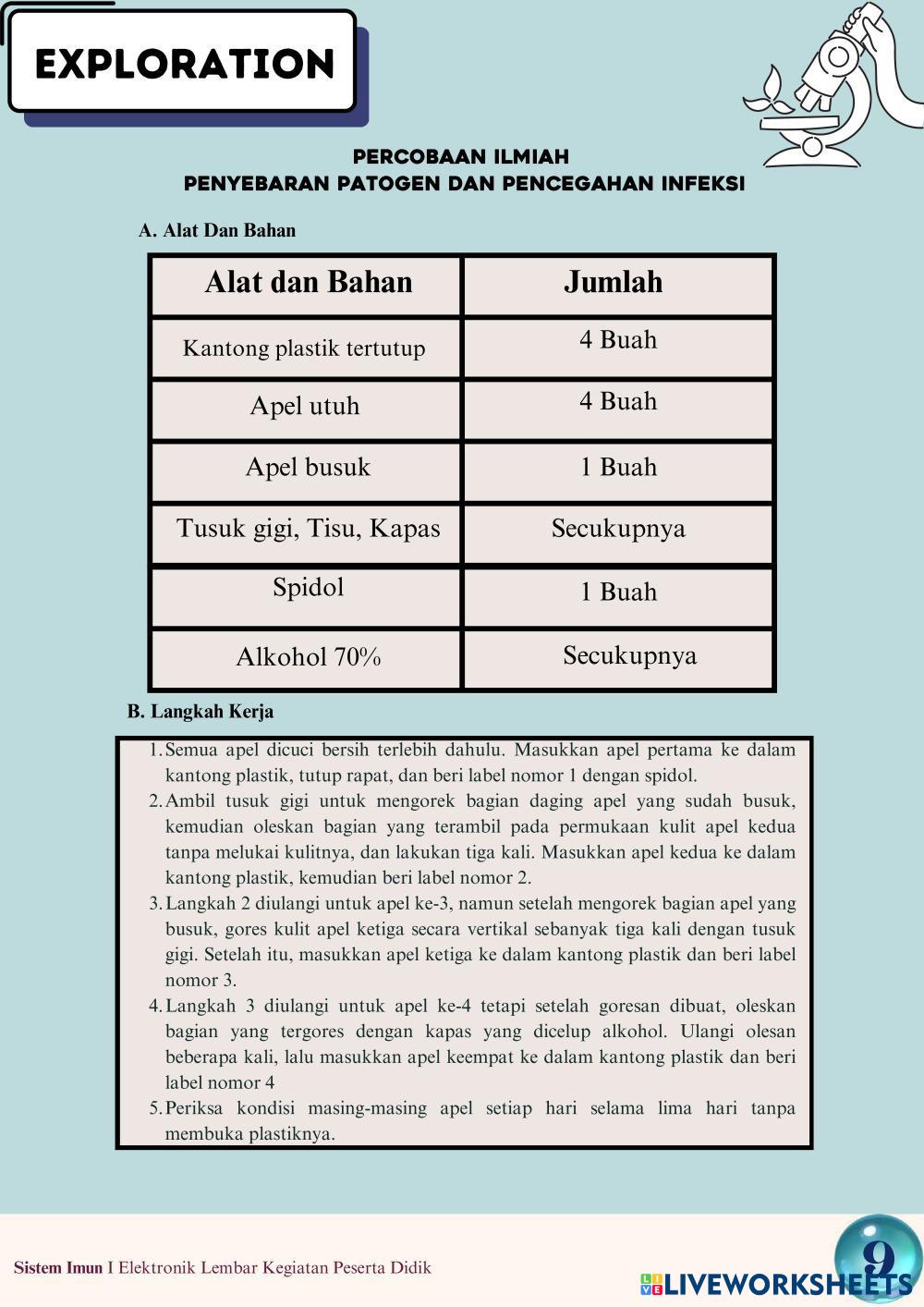 EXPLORATION

PERCOBAAN ILMIAH
PENYEBARAN PATOGEN DAN PENCEGAHAN INFEKSI

A. Alat Dan Bahan

| Alat dan Bahan | Jumlah |
|---|---|
| Kantong plastik tertutup | 4 Buah |
| Apel utuh | 4 Buah |
| Apel busuk | 1 Buah |
| Tusuk gigi, Tisu, Kapas | Secukupnya |
| Spidol | 1 Buah |
| Alkohol 70% | Secukupnya |

B. Langkah Kerja

1. Semua apel dicuci bersih terlebih dahulu. Masukkan apel pertama ke dalam kantong plastik, tutup rapat, dan beri label nomor 1 dengan spidol.
2. Ambil tusuk gigi untuk mengorek bagian daging apel yang sudah busuk, kemudian oleskan bagian yang terambil pada permukaan kulit apel kedua tanpa melukai kulitnya, dan lakukan tiga kali. Masukkan apel kedua ke dalam kantong plastik, kemudian beri label nomor 2.
3. Langkah 2 diulangi untuk apel ke-3, namun setelah mengorek bagian apel yang busuk, gores kulit apel ketiga secara vertikal sebanyak tiga kali dengan tusuk gigi. Setelah itu, masukkan apel ketiga ke dalam kantong plastik dan beri label nomor 3.
4. Langkah 3 diulangi untuk apel ke-4 tetapi setelah goresan dibuat, oleskan bagian yang tergores dengan kapas yang dicelup alkohol. Ulangi olesan beberapa kali, lalu masukkan apel keempat ke dalam kantong plastik dan beri label nomor 4
5. Periksa kondisi masing-masing apel setiap hari selama lima hari tanpa membuka plastiknya.

Sistem Imun I Elektronik Lembar Kegiatan Peserta Didik

9

LIVEWORKSHEETS